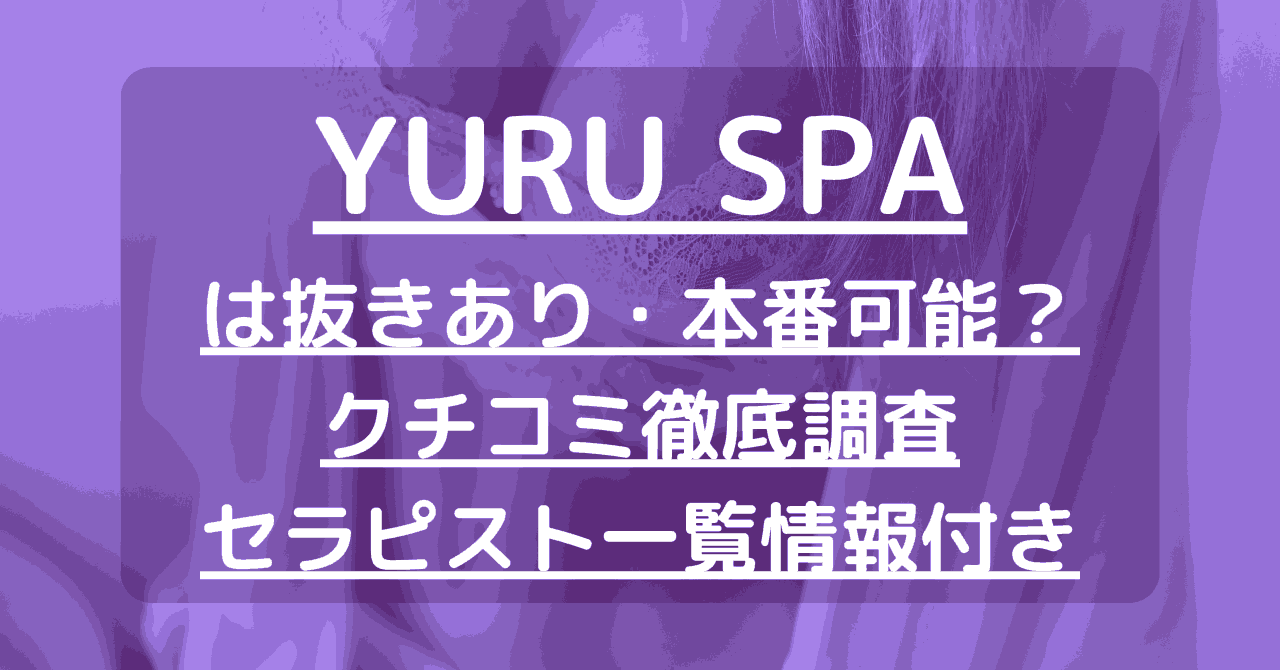 YURU SPA
は抜きあり・本番可能？
クチコミ徹底調査
セラピスト一覧情報付き